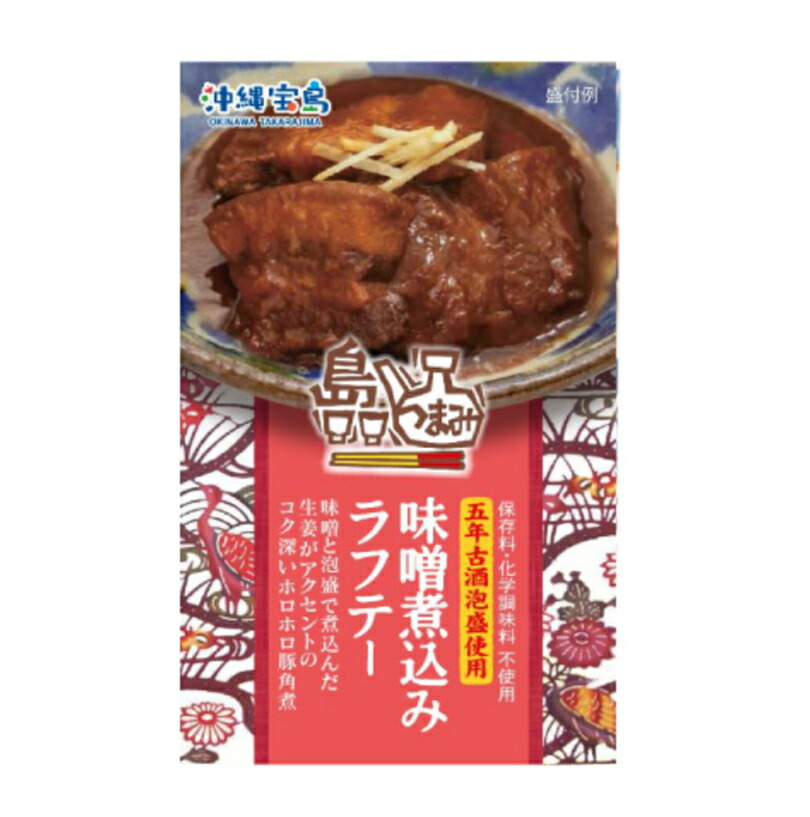 沖縄宝島
OKINAWA TAKARAJIMA

盛付例

島つまみ

保存料・化学調味料 不使用

五年古酒泡盛使用

味噌煮込み
ラフテー

味噌と泡盛で煮込んだ
生姜がアクセントの
コク深いホロホロ豚角煮